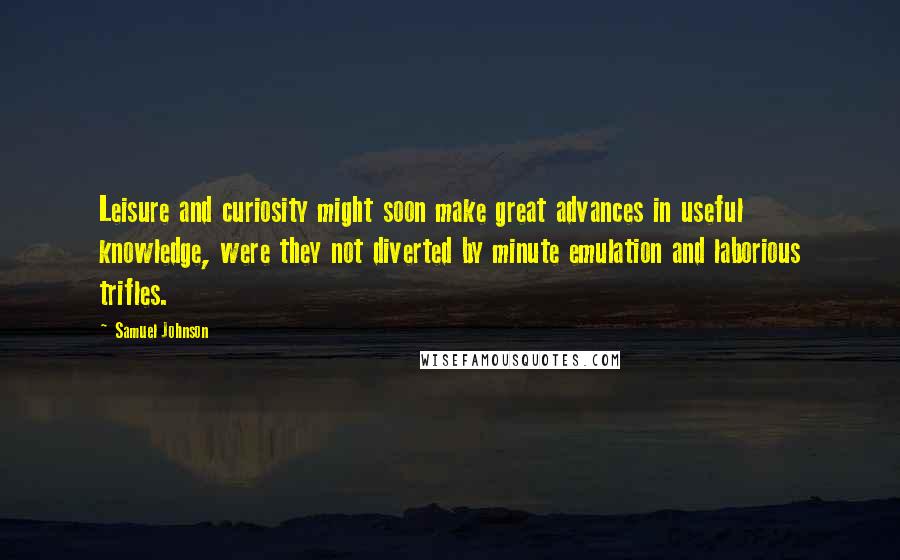 Leisure and curiosity might soon make great advances in useful knowledge, were they not diverted by minute emulation and laborious trifles.

~ Samuel Johnson

WISEFAMOUSQUOTES.COM